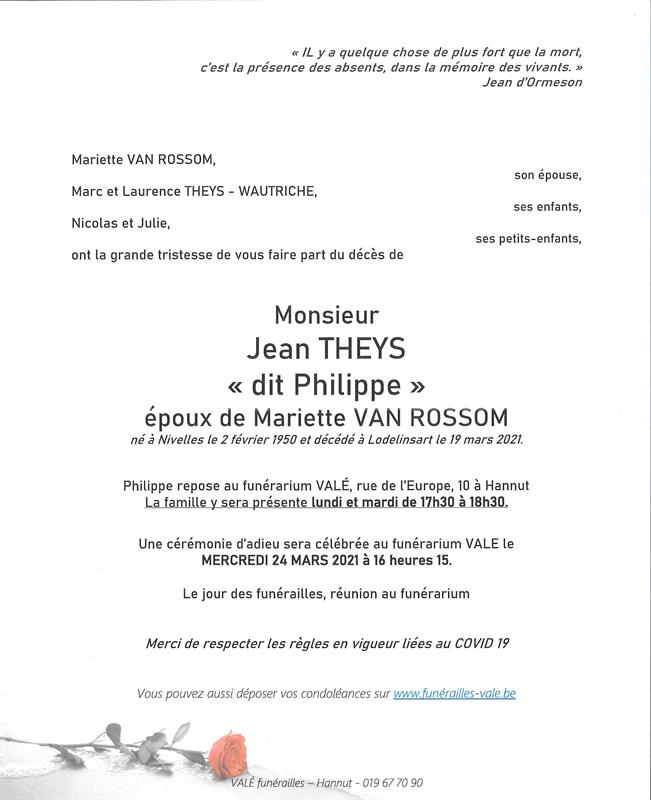 « IL y a quelque chose de plus fort que la mort, c'est la présence des absents, dans la mémoire des vivants. »
Jean d'Ormeson

Mariette VAN ROSSOM,
son épouse,
Marc et Laurence THEYS - WAUTRICHE,
ses enfants,
Nicolas et Julie,
ses petits-enfants,
ont la grande tristesse de vous faire part du décès de

Monsieur
Jean THEYS
« dit Philippe »
époux de Mariette VAN ROSSOM
né à Nivelles le 2 février 1950 et décédé à Lodelinsart le 19 mars 2021.

Philippe repose au funérarium VALÉ, rue de l'Europe, 10 à Hannut
La famille y sera présente lundi et mardi de 17h30 à 18h30.

Une cérémonie d'adieu sera célébrée au funérarium VALE le MERCREDI 24 MARS 2021 à 16 heures 15.

Le jour des funérailles, réunion au funérarium

Merci de respecter les règles en vigueur liées au COVID 19

Vous pouvez aussi déposer vos condoléances sur www.funérailles-vale.be

VALÉ funérailles – Hannut - 019 67 70 90